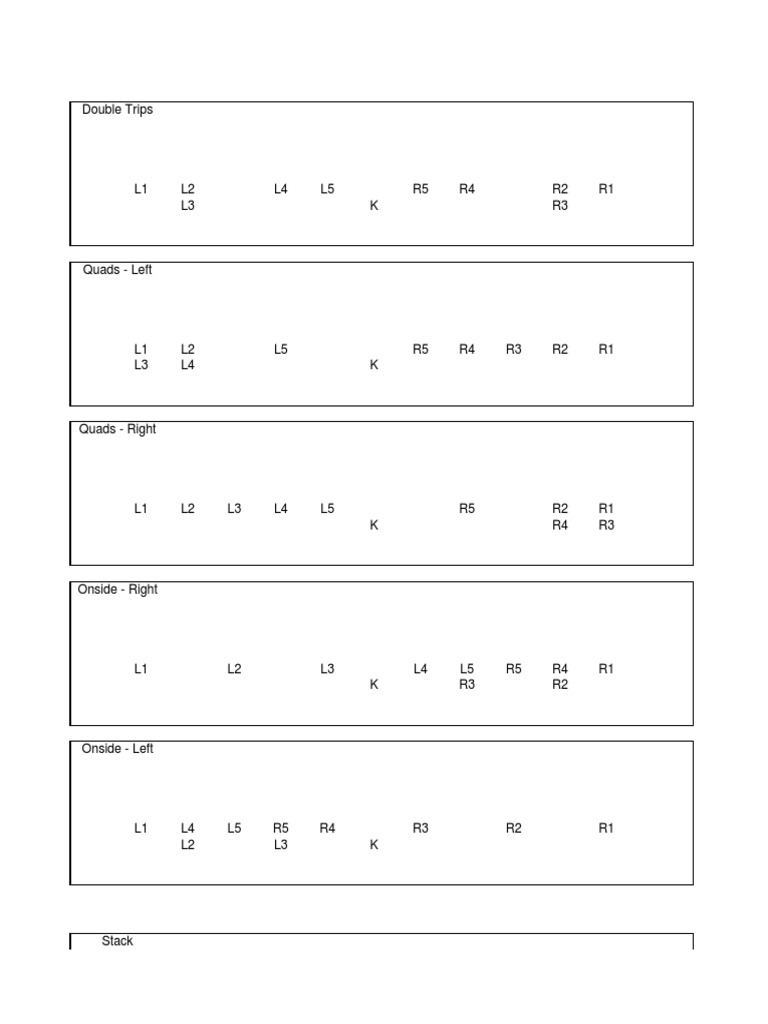 Double Trips

L1 L2 L4 L5 R5 R4 R2 R1
L3 K R3

Quads - Left

L1 L2 L5 R5 R4 R3 R2 R1
L3 L4 K

Quads - Right

L1 L2 L3 L4 L5 R5 R2 R1
K R4 R3

Onside - Right

L1 L2 L3 L4 L5 R5 R4 R1
K R3 R2

Onside - Left

L1 L4 L5 R5 R4 R3 R2 R1
L2 L3 K

Stack